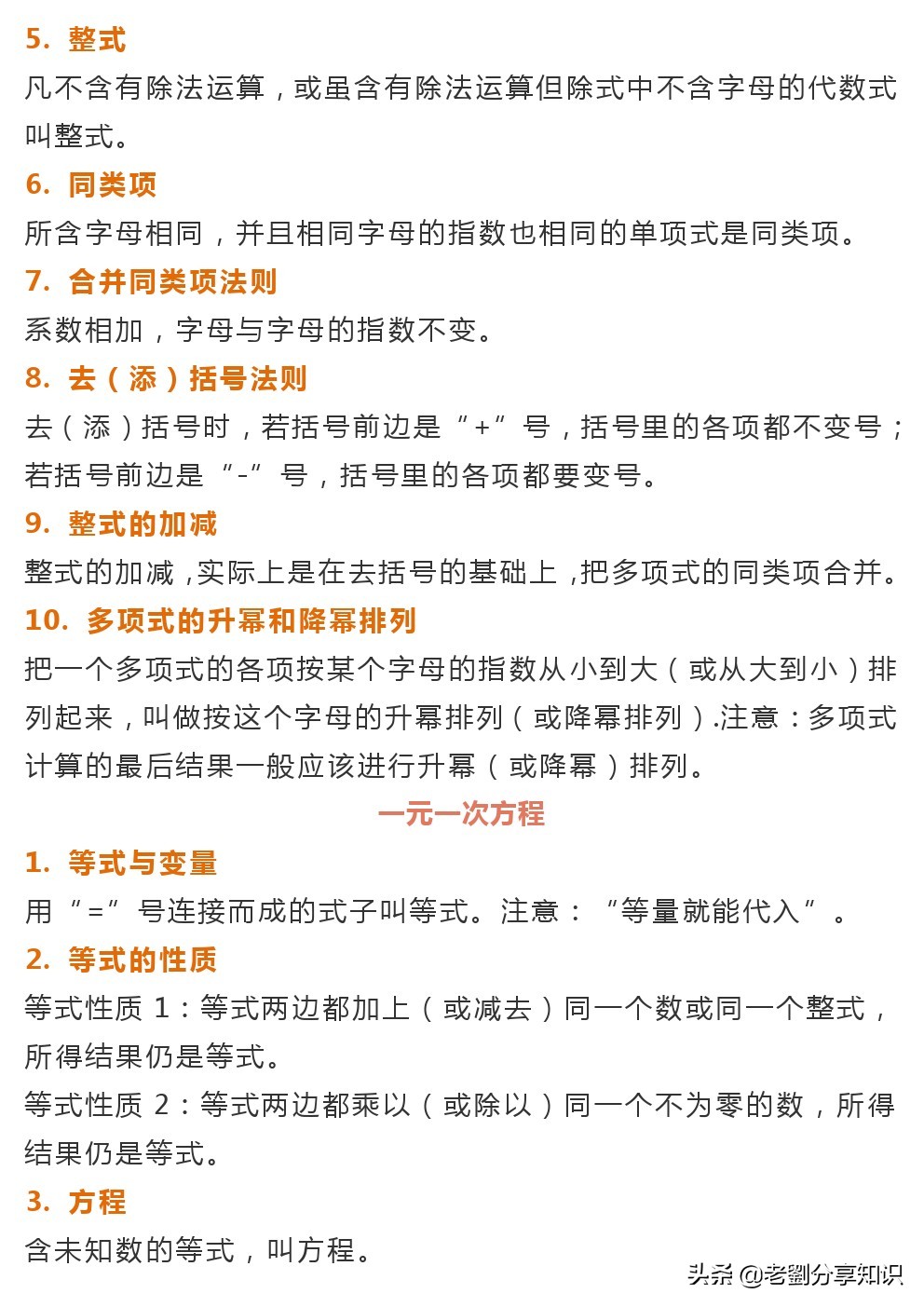 5. 整式

凡不含有除法运算，或虽含有除法运算但除式中不含字母的代数式叫整式。

6. 同类项

所含字母相同，并且相同字母的指数也相同的单项式是同类项。

7. 合并同类项法则

系数相加，字母与字母的指数不变。

8. 去（添）括号法则

去（添）括号时，若括号前边是“+”号，括号里的各项都不变号；若括号前边是“-”号，括号里的各项都要变号。

9. 整式的加减

整式的加减，实际上是在去括号的基础上，把多项式的同类项合并。

10. 多项式的升幂和降幂排列

把一个多项式的各项按某个字母的指数从小到大（或从大到小）排列起来，叫做按这个字母的升幂排列（或降幂排列）.注意：多项式计算的最后结果一般应该进行升幂（或降幂）排列。

一元一次方程

1. 等式与变量

用“=”号连接而成的式子叫等式。注意：“等量就能代入”。

2. 等式的性质

等式性质 1：等式两边都加上（或减去）同一个数或同一个整式，所得结果仍是等式。

等式性质 2：等式两边都乘以（或除以）同一个不为零的数，所得结果仍是等式。

3. 方程

含未知数的等式，叫方程。

头条 @老劉分享知识